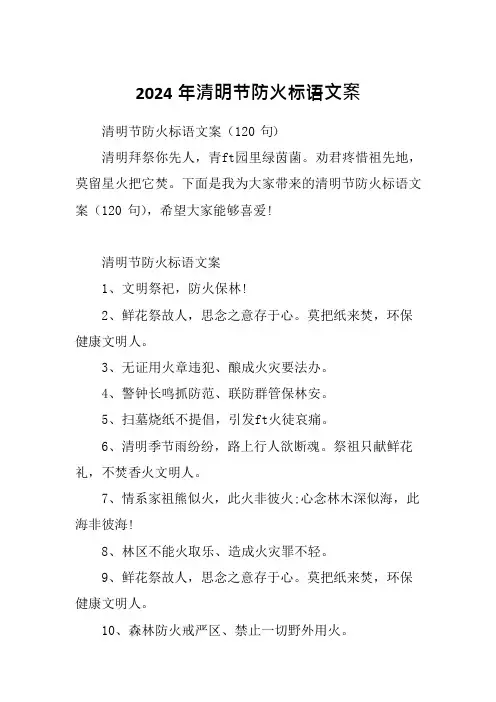 2024 年清明节防火标语文案

清明节防火标语文案（120 句）

清明拜祭你先人，青ft园里绿茵菌。劝君疼惜祖先地，莫留星火把它焚。下面是我为大家带来的清明节防火标语文案（120 句），希望大家能够喜爱!

清明节防火标语文案

1、文明祭祀，防火保林!

2、鲜花祭故人，思念之意存于心。莫把纸来焚，环保健康文明人。

3、无证用火章违犯、酿成火灾要法办。

4、警钟长鸣抓防范、联防群管保林安。

5、扫墓烧纸不提倡，引发ft火徒哀痛。

6、清明季节雨纷纷，路上行人欲断魂。祭祖只献鲜花礼，不焚香火文明人。

7、情系家祖熊似火，此火非彼火;心念林木深似海，此海非彼海!

8、林区不能火取乐、造成火灾罪不轻。

9、鲜花祭故人，思念之意存于心。莫把纸来焚，环保健康文明人。

10、森林防火戒严区、禁止一切野外用火。